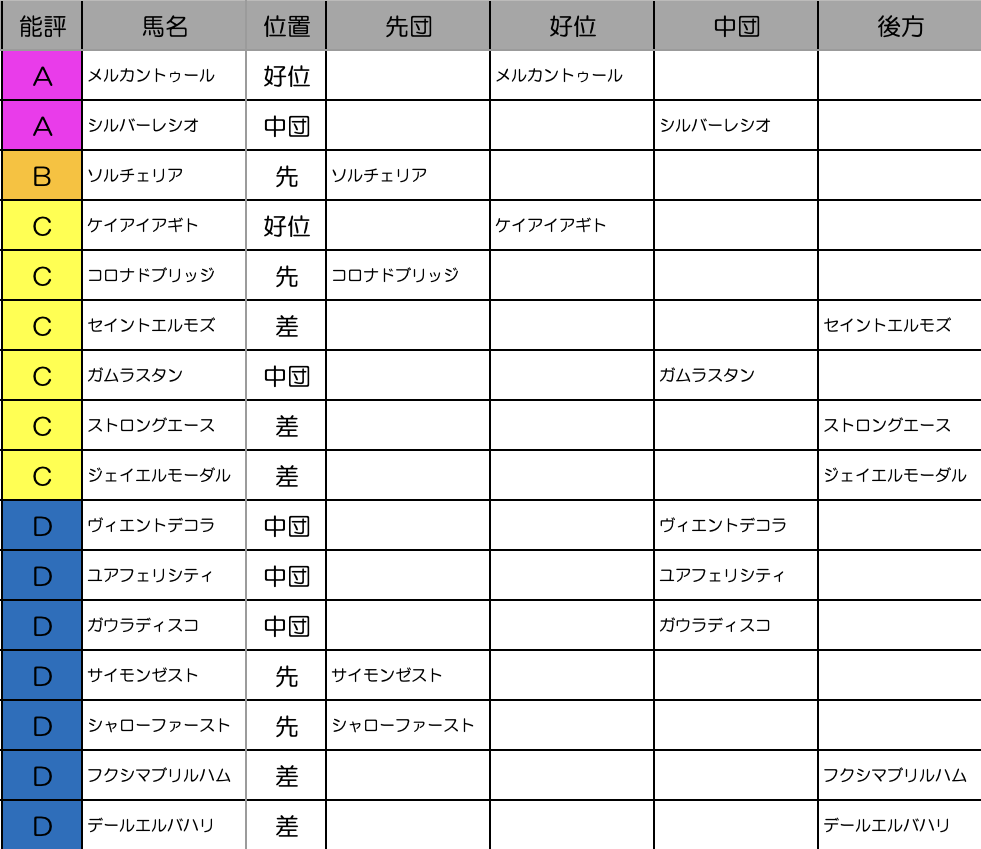 | 能評 | 馬名 | 位置 | 先団 | 好位 | 中団 | 後方 |
|---|---|---|---|---|---|---|
| A | メルカントゥール | 好位 | | メルカントゥール | | |
| A | シルバーレシオ | 中団 | | | シルバーレシオ | |
| B | ソルチェリア | 先 | ソルチェリア | | | |
| C | ケイアイアギト | 好位 | | ケイアイアギト | | |
| C | コロナドブリッジ | 先 | コロナドブリッジ | | | |
| C | セイントエルモズ | 差 | | | | セイントエルモズ |
| C | ガムラスタン | 中団 | | | ガムラスタン | |
| C | ストロングエース | 差 | | | | ストロングエース |
| C | ジェイエルモーダル | 差 | | | | ジェイエルモーダル |
| D | ヴィエントデコラ | 中団 | | | ヴィエントデコラ | |
| D | ユアフェリシティ | 中団 | | | ユアフェリシティ | |
| D | ガウラディスコ | 中団 | | | ガウラディスコ | |
| D | サイモンゼスト | 先 | サイモンゼスト | | | |
| D | シャローファースト | 先 | シャローファースト | | | |
| D | フクシマプリルハム | 差 | | | | フクシマプリルハム |
| D | デールエルバハリ | 差 | | | | デールエルバハリ |